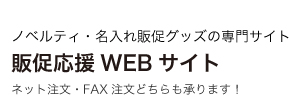 ノベルティ・名入れ販促グッズの専門サイト

販促応援 WEB サイト

ネット注文・FAX 注文どちらも承ります！